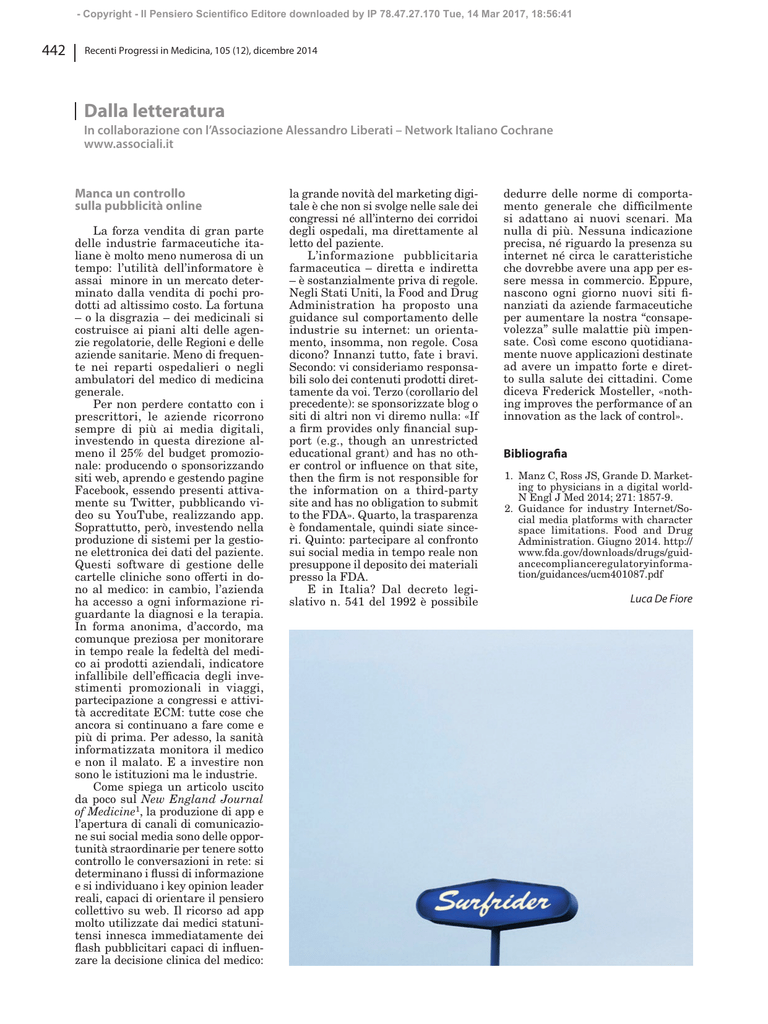 - Copyright - Il Pensiero Scientifico Editore downloaded by IP 78.47.27.170 Tue, 14 Mar 2017, 18:56:41

442 Recenti Progressi in Medicina, 105 (12), dicembre 2014

Dalla letteratura

In collaborazione con l'Associazione Alessandro Liberati – Network Italiano Cochrane www.associali.it

Manca un controllo sulla pubblicità online

La forza vendita di gran parte delle industrie farmaceutiche italiane è molto meno numerosa di un tempo: l'utilità dell'informatore è assai minore in un mercato determinato dalla vendita di pochi prodotti ad altissimo costo. La fortuna – o la disgrazia – dei medicinali si costruisce ai piani alti delle agenzie regolatorie, delle Regioni e delle aziende sanitarie. Meno di frequente nei reparti ospedalieri o negli ambulatori del medico di medicina generale.

Per non perdere contatto con i prescrittori, le aziende ricorrono sempre di più ai media digitali, investendo in questa direzione almeno il 25% del budget promozionale: producendo o sponsorizzando siti web, aprendo e gestendo pagine Facebook, essendo presenti attivamente su Twitter, pubblicando video su YouTube, realizzando app. Soprattutto, però, investendo nella produzione di sistemi per la gestione elettronica dei dati del paziente. Questi software di gestione delle cartelle cliniche sono offerti in dono al medico: in cambio, l'azienda ha accesso a ogni informazione riguardante la diagnosi e la terapia. In forma anonima, d'accordo, ma comunque preziosa per monitorare in tempo reale la fedeltà del medico ai prodotti aziendali, indicatore infallibile dell'efficacia degli investimenti promozionali in viaggi, partecipazione a congressi e attività accreditate ECM: tutte cose che ancora si continuano a fare come e più di prima. Per adesso, la sanità informatizzata monitora il medico e non il malato. E a investire non sono le istituzioni ma le industrie.

Come spiega un articolo uscito da poco sul New England Journal of Medicine$^1$, la produzione di app e l'apertura di canali di comunicazione sui social media sono delle opportunità straordinarie per tenere sotto controllo le conversazioni in rete: si determinano i flussi di informazione e si individuano i key opinion leader reali, capaci di orientare il pensiero collettivo su web. Il ricorso ad app molto utilizzate dai medici statunitensi innesca immediatamente dei flash pubblicitari capaci di influenzare la decisione clinica del medico: la grande novità del marketing digitale è che non si svolge nelle sale dei congressi né all'interno dei corridoi degli ospedali, ma direttamente al letto del paziente.

L'informazione pubblicitaria farmaceutica – diretta e indiretta – è sostanzialmente priva di regole. Negli Stati Uniti, la Food and Drug Administration ha proposto una guidance sul comportamento delle industrie su internet: un orientamento, insomma, non regole. Cosa dicono? Innanzi tutto, fate i bravi. Secondo: vi consideriamo responsabili solo dei contenuti prodotti direttamente da voi. Terzo (corollario del precedente): se sponsorizzate blog o siti di altri non vi diremo nulla: «If a firm provides only financial support (e.g., though an unrestricted educational grant) and has no other control or influence on that site, then the firm is not responsible for the information on a third-party site and has no obligation to submit to the FDA». Quarto, la trasparenza è fondamentale, quindi siate sinceri. Quinto: partecipare al confronto sui social media in tempo reale non presuppone il deposito dei materiali presso la FDA.

E in Italia? Dal decreto legislativo n. 541 del 1992 è possibile dedurre delle norme di comportamento generale che difficilmente si adattano ai nuovi scenari. Ma nulla di più. Nessuna indicazione precisa, né riguardo la presenza su internet né circa le caratteristiche che dovrebbe avere una app per essere messa in commercio. Eppure, nascono ogni giorno nuovi siti finanziati da aziende farmaceutiche per aumentare la nostra "consapevolezza" sulle malattie più impensate. Così come escono quotidianamente nuove applicazioni destinate ad avere un impatto forte e diretto sulla salute dei cittadini. Come diceva Frederick Mosteller, «nothing improves the performance of an innovation as the lack of control».

Bibliografia

1. Manz C, Ross JS, Grande D. Marketing to physicians in a digital world. N Engl J Med 2014; 271: 1857-9.
2. Guidance for industry Internet/Social media platforms with character space limitations. Food and Drug Administration. Giugno 2014. http://www.fda.gov/downloads/drugs/guidancecomplianceregulatoryinformation/guidances/ucm401087.pdf

Luca De Fiore

Surfrider